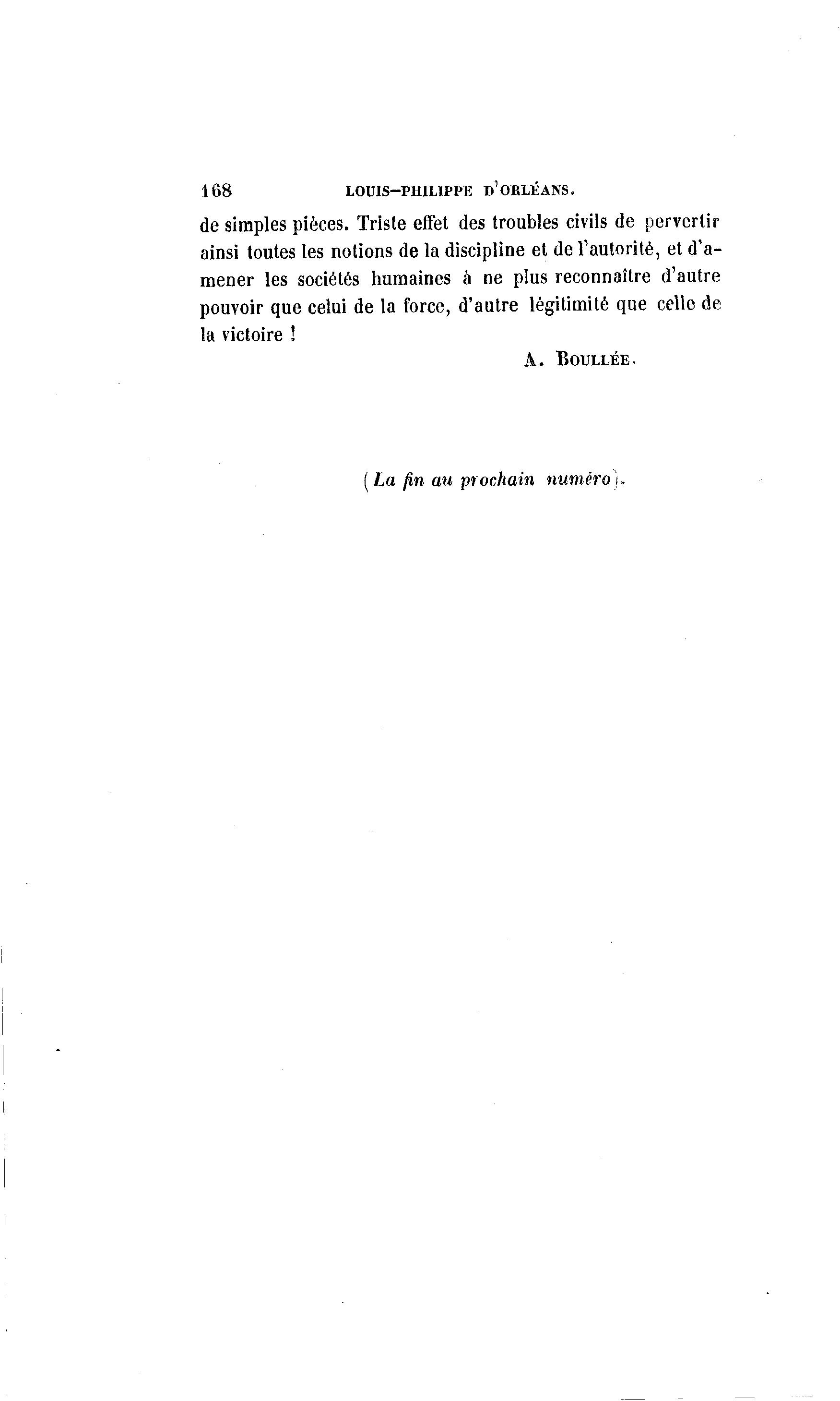 168 LOUIS-PHILIPPE D'ORLÉANS.

de simples pièces. Triste effet des troubles civils de pervertir ainsi toutes les notions de la discipline et de l'autorité, et d'amener les sociétés humaines à ne plus reconnaître d'autre pouvoir que celui de la force, d'autre légitimité que celle de la victoire !

A. BOULLÉE.

(La fin au prochain numéro).